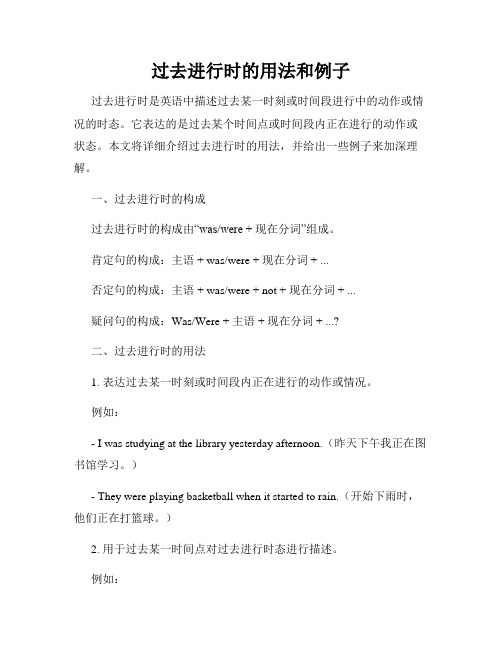 过去进行时的用法和例子

过去进行时是英语中描述过去某一时刻或时间段进行中的动作或情况的时态。它表达的是过去某个时间点或时间段内正在进行的动作或状态。本文将详细介绍过去进行时的用法，并给出一些例子来加深理解。

一、过去进行时的构成

过去进行时的构成由“was/were + 现在分词”组成。

肯定句的构成：主语 + was/were + 现在分词 + ...

否定句的构成：主语 + was/were + not + 现在分词 + ...

疑问句的构成：Was/Were + 主语 + 现在分词 + ...?

二、过去进行时的用法

1. 表达过去某一时刻或时间段内正在进行的动作或情况。

例如：

- I was studying at the library yesterday afternoon.（昨天下午我正在图书馆学习。）

- They were playing basketball when it started to rain.（开始下雨时，他们正在打篮球。）

2. 用于过去某一时间点对过去进行时态进行描述。

例如：